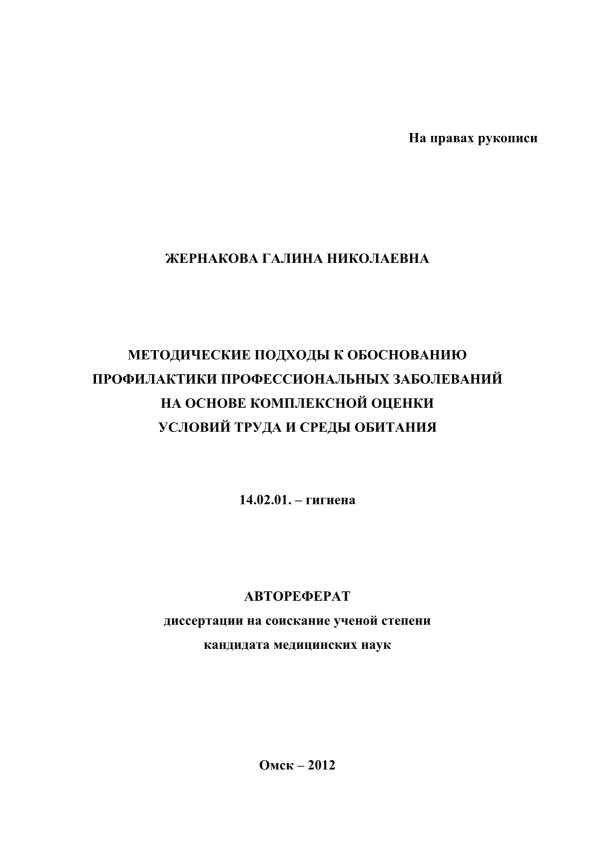 На правах рукописи

ЖЕРНАКОВА ГАЛИНА НИКОЛАЕВНА

МЕТОДИЧЕСКИЕ ПОДХОДЫ К ОБОСНОВАНИЮ ПРОФИЛАКТИКИ ПРОФЕССИОНАЛЬНЫХ ЗАБОЛЕВАНИЙ НА ОСНОВЕ КОМПЛЕКСНОЙ ОЦЕНКИ УСЛОВИЙ ТРУДА И СРЕДЫ ОБИТАНИЯ

14.02.01. – гигиена

АВТОРЕФЕРАТ
диссертации на соискание ученой степени
кандидата медицинских наук

Омск – 2012